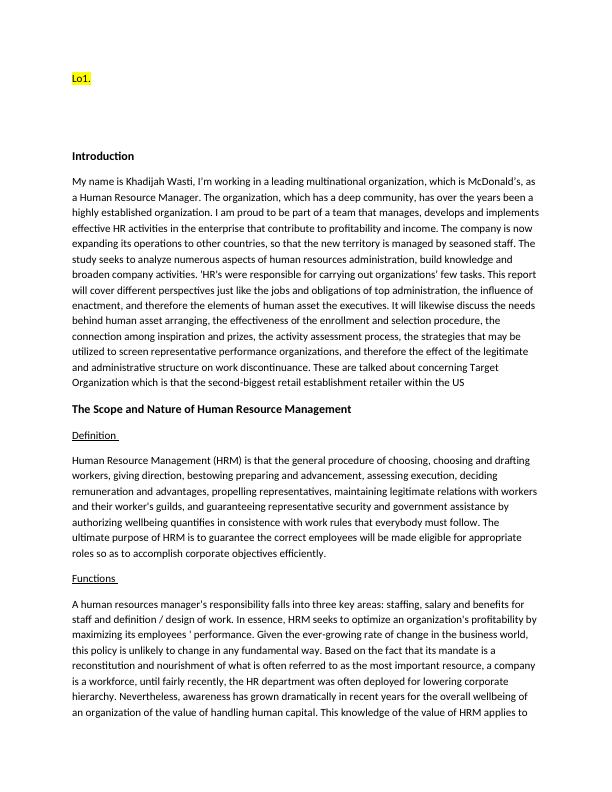 Lo1.

Introduction

My name is Khadijah Wasti, I'm working in a leading multinational organization, which is McDonald's, as a Human Resource Manager. The organization, which has a deep community, has over the years been a highly established organization. I am proud to be part of a team that manages, develops and implements effective HR activities in the enterprise that contribute to profitability and income. The company is now expanding its operations to other countries, so that the new territory is managed by seasoned staff. The study seeks to analyze numerous aspects of human resources administration, build knowledge and broaden company activities. 'HR's were responsible for carrying out organizations' few tasks. This report will cover different perspectives just like the jobs and obligations of top administration, the influence of enactment, and therefore the elements of human asset the executives. It will likewise discuss the needs behind human asset arranging, the effectiveness of the enrollment and selection procedure, the connection among inspiration and prizes, the activity assessment process, the strategies that may be utilized to screen representative performance organizations, and therefore the effect of the legitimate and administrative structure on work discontinuance. These are talked about concerning Target Organization which is that the second-biggest retail establishment retailer within the US

The Scope and Nature of Human Resource Management

Definition

Human Resource Management (HRM) is that the general procedure of choosing, choosing and drafting workers, giving direction, bestowing preparing and advancement, assessing execution, deciding remuneration and advantages, propelling representatives, maintaining legitimate relations with workers and their worker's guilds, and guaranteeing representative security and government assistance by authorizing wellbeing quantifies in consistence with work rules that everybody must follow. The ultimate purpose of HRM is to guarantee the correct employees will be made eligible for appropriate roles so as to accomplish corporate objectives efficiently.

Functions

A human resources manager's responsibility falls into three key areas: staffing, salary and benefits for staff and definition / design of work. In essence, HRM seeks to optimize an organization's profitability by maximizing its employees ' performance. Given the ever-growing rate of change in the business world, this policy is unlikely to change in any fundamental way. Based on the fact that its mandate is a reconstitution and nourishment of what is often referred to as the most important resource, a company is a workforce, until fairly recently, the HR department was often deployed for lowering corporate hierarchy. Nevertheless, awareness has grown dramatically in recent years for the overall wellbeing of an organization of the value of handling human capital. This knowledge of the value of HRM applies to